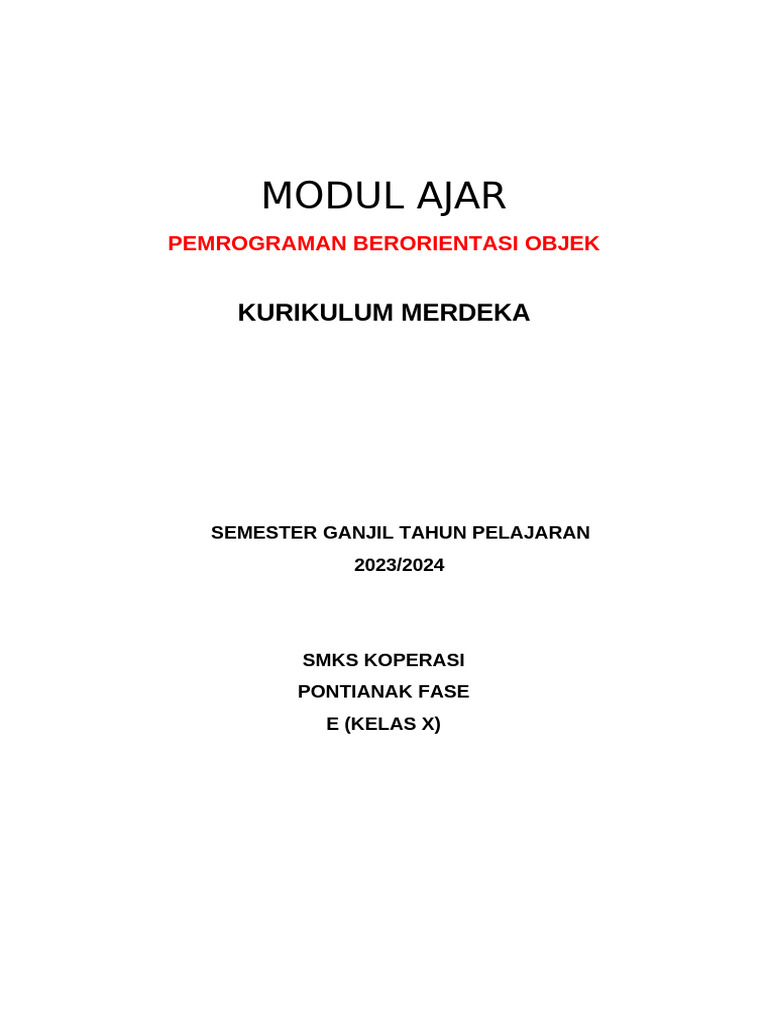 MODUL AJAR

PEMROGRAMAN BERORIENTASI OBJEK

KURIKULUM MERDEKA

SEMESTER GANJIL TAHUN PELAJARAN 2023/2024

SMKS KOPERASI PONTIANAK FASE E (KELAS X)